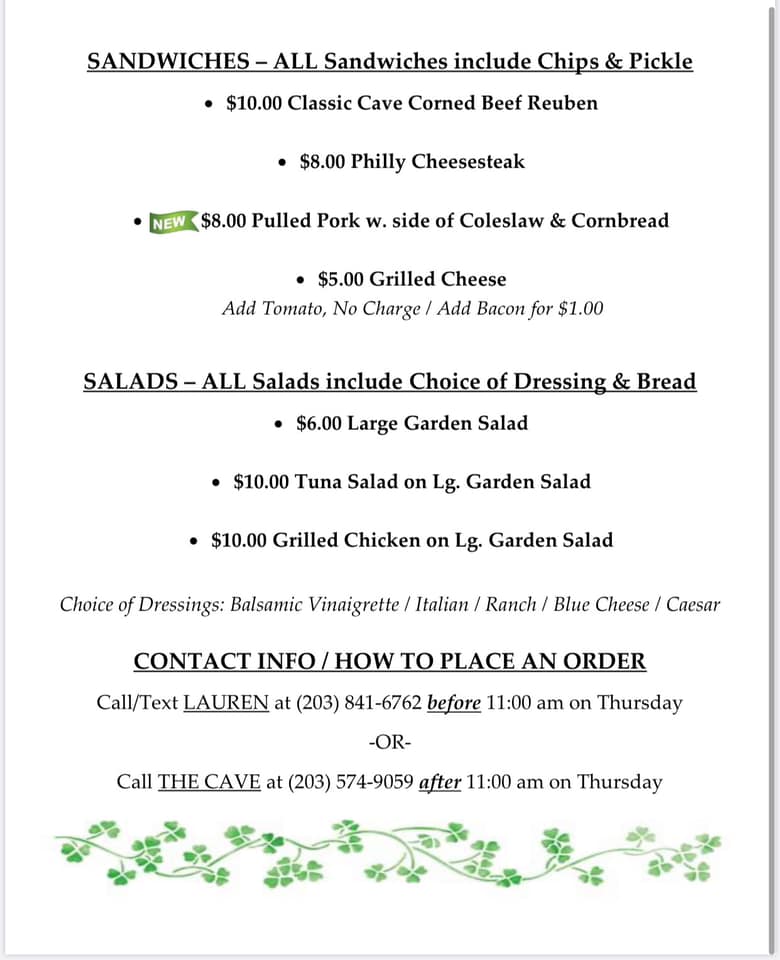 SANDWICHES – ALL Sandwiches include Chips & Pickle

• $10.00 Classic Cave Corned Beef Reuben

• $8.00 Philly Cheesesteak

• NEW $8.00 Pulled Pork w. side of Coleslaw & Cornbread

• $5.00 Grilled Cheese
Add Tomato, No Charge / Add Bacon for $1.00

SALADS – ALL Salads include Choice of Dressing & Bread

• $6.00 Large Garden Salad

• $10.00 Tuna Salad on Lg. Garden Salad

• $10.00 Grilled Chicken on Lg. Garden Salad

Choice of Dressings: Balsamic Vinaigrette / Italian / Ranch / Blue Cheese / Caesar

CONTACT INFO / HOW TO PLACE AN ORDER

Call/Text LAUREN at (203) 841-6762 before 11:00 am on Thursday

-OR-

Call THE CAVE at (203) 574-9059 after 11:00 am on Thursday